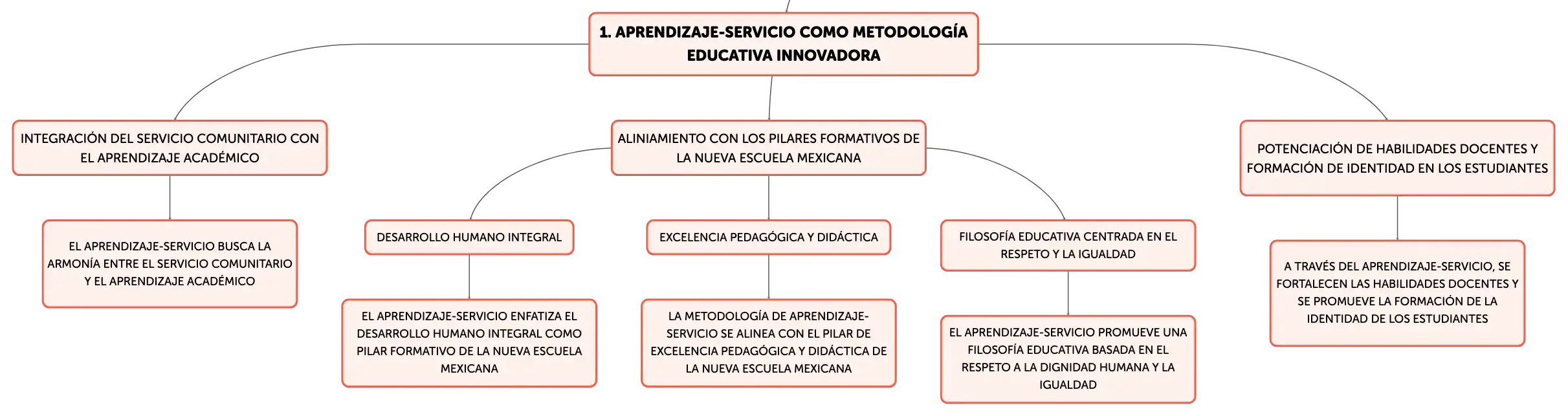 1. APRENDIZAJE-SERVICIO COMO METODOLOGÍA EDUCATIVA INNOVADORA

INTEGRACIÓN DEL SERVICIO COMUNITARIO CON EL APRENDIZAJE ACADÉMICO

EL APRENDIZAJE-SERVICIO BUSCA LA ARMONÍA ENTRE EL SERVICIO COMUNITARIO Y EL APRENDIZAJE ACADÉMICO

ALINIAMIENTO CON LOS PILARES FORMATIVOS DE LA NUEVA ESCUELA MEXICANA

DESARROLLO HUMANO INTEGRAL

EL APRENDIZAJE-SERVICIO ENFATIZA EL DESARROLLO HUMANO INTEGRAL COMO PILAR FORMATIVO DE LA NUEVA ESCUELA MEXICANA

EXCELENCIA PEDAGÓGICA Y DIDÁCTICA

LA METODOLOGÍA DE APRENDIZAJE-SERVICIO SE ALINEA CON EL PILAR DE EXCELENCIA PEDAGÓGICA Y DIDÁCTICA DE LA NUEVA ESCUELA MEXICANA

FILOSOFÍA EDUCATIVA CENTRADA EN EL RESPETO Y LA IGUALDAD

EL APRENDIZAJE-SERVICIO PROMUEVE UNA FILOSOFÍA EDUCATIVA BASADA EN EL RESPETO A LA DIGNIDAD HUMANA Y LA IGUALDAD

POTENCIACIÓN DE HABILIDADES DOCENTES Y FORMACIÓN DE IDENTIDAD EN LOS ESTUDIANTES

A TRAVÉS DEL APRENDIZAJE-SERVICIO, SE FORTALECEN LAS HABILIDADES DOCENTES Y SE PROMUEVE LA FORMACIÓN DE LA IDENTIDAD DE LOS ESTUDIANTES